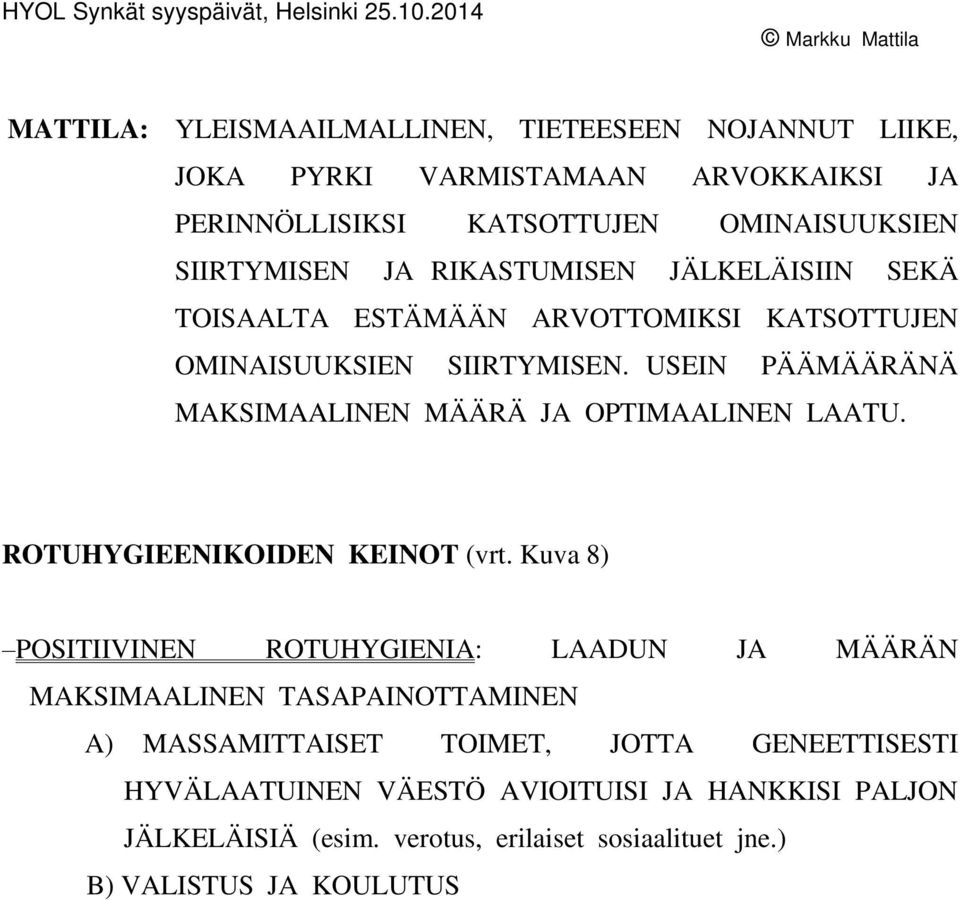 HYOL Synkät syyspäivät, Helsinki 25.10.2014

© Markku Mattila

MATTILA: YLEISMAAILMALLINEN, TIETEESEEN NOJANNUT LIIKE, JOKA PYRKI VARMISTAMAAN ARVOKKAIKSI JA PERINNÖLLISIKSI KATSOTTUJEN OMINAISUUKSIEN SIIRTYMISEN JA RIKASTUMISEN JÄLKELÄISIIN SEKÄ TOISAALTA ESTÄMÄÄN ARVOTTOMIKSI KATSOTTUJEN OMINAISUUKSIEN SIIRTYMISEN. USEIN PÄÄMÄÄRÄNÄ MAKSIMAALINEN MÄÄRÄ JA OPTIMAALINEN LAATU.

ROTUHYGIEENIKOIDEN KEINOT (vrt. Kuva 8)

–POSITIIVINEN ROTUHYGIENIA: LAADUN JA MÄÄRÄN MAKSIMAALINEN TASAPAINOTTAMINEN

A) MASSAMITTAISET TOIMET, JOTTA GENEETTISESTI HYVÄLAATUINEN VÄESTÖ AVIOITUISI JA HANKKISI PALJON JÄLKELÄISIÄ (esim. verotus, erilaiset sosiaalituet jne.)

B) VALISTUS JA KOULUTUS